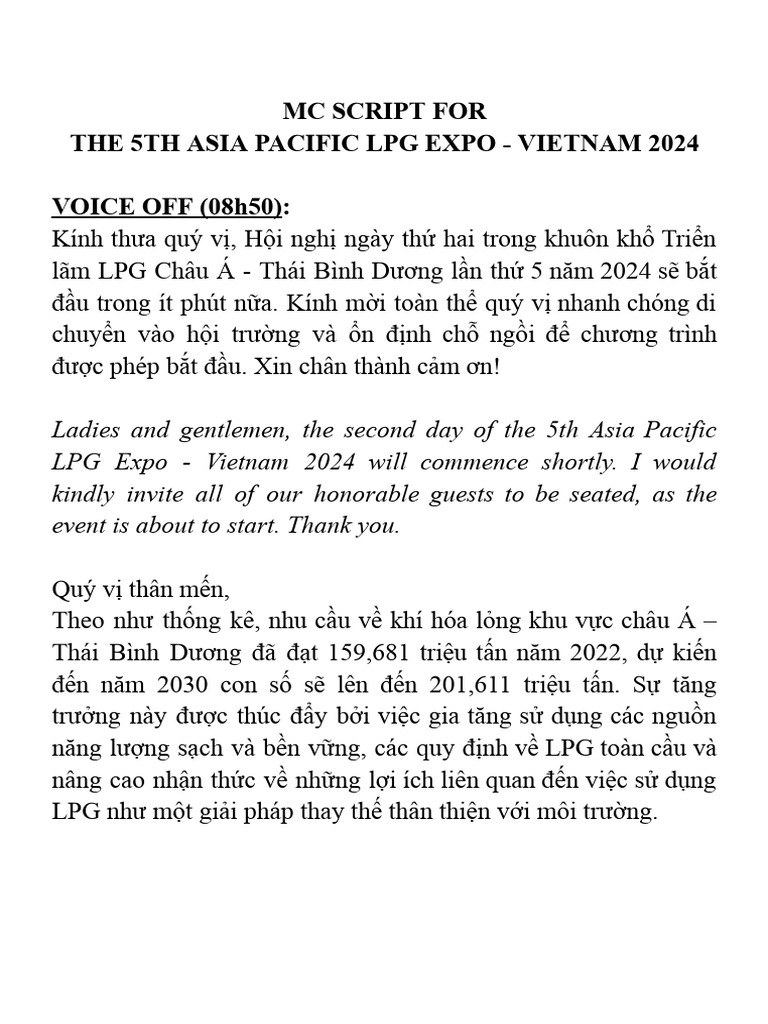 MC SCRIPT FOR
THE 5TH ASIA PACIFIC LPG EXPO - VIETNAM 2024

VOICE OFF (08h50):
Kính thưa quý vị, Hội nghị ngày thứ hai trong khuôn khổ Triển lãm LPG Châu Á - Thái Bình Dương lần thứ 5 năm 2024 sẽ bắt đầu trong ít phút nữa. Kính mời toàn thể quý vị nhanh chóng di chuyển vào hội trường và ổn định chỗ ngồi để chương trình được phép bắt đầu. Xin chân thành cảm ơn!

Ladies and gentlemen, the second day of the 5th Asia Pacific LPG Expo - Vietnam 2024 will commence shortly. I would kindly invite all of our honorable guests to be seated, as the event is about to start. Thank you.

Quý vị thân mến,
Theo như thống kê, nhu cầu về khí hóa lỏng khu vực châu Á – Thái Bình Dương đã đạt 159,681 triệu tấn năm 2022, dự kiến đến năm 2030 con số sẽ lên đến 201,611 triệu tấn. Sự tăng trưởng này được thúc đẩy bởi việc gia tăng sử dụng các nguồn năng lượng sạch và bền vững, các quy định về LPG toàn cầu và nâng cao nhận thức về những lợi ích liên quan đến việc sử dụng LPG như một giải pháp thay thế thân thiện với môi trường.